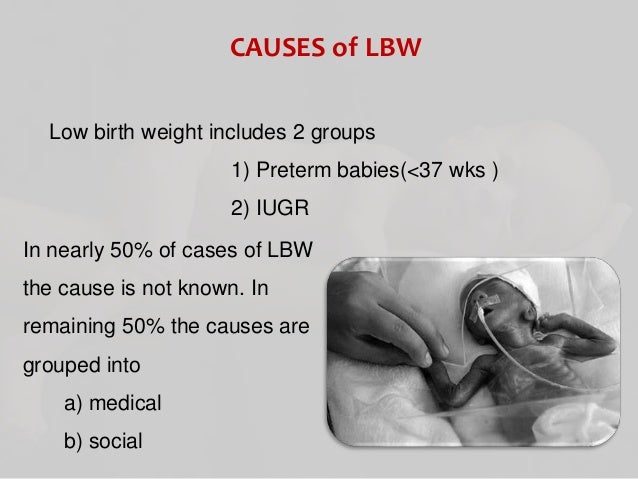 CAUSES of LBW

Low birth weight includes 2 groups

1) Preterm babies(<37 wks )

2) IUGR

In nearly 50% of cases of LBW the cause is not known. In remaining 50% the causes are grouped into

a) medical

b) social